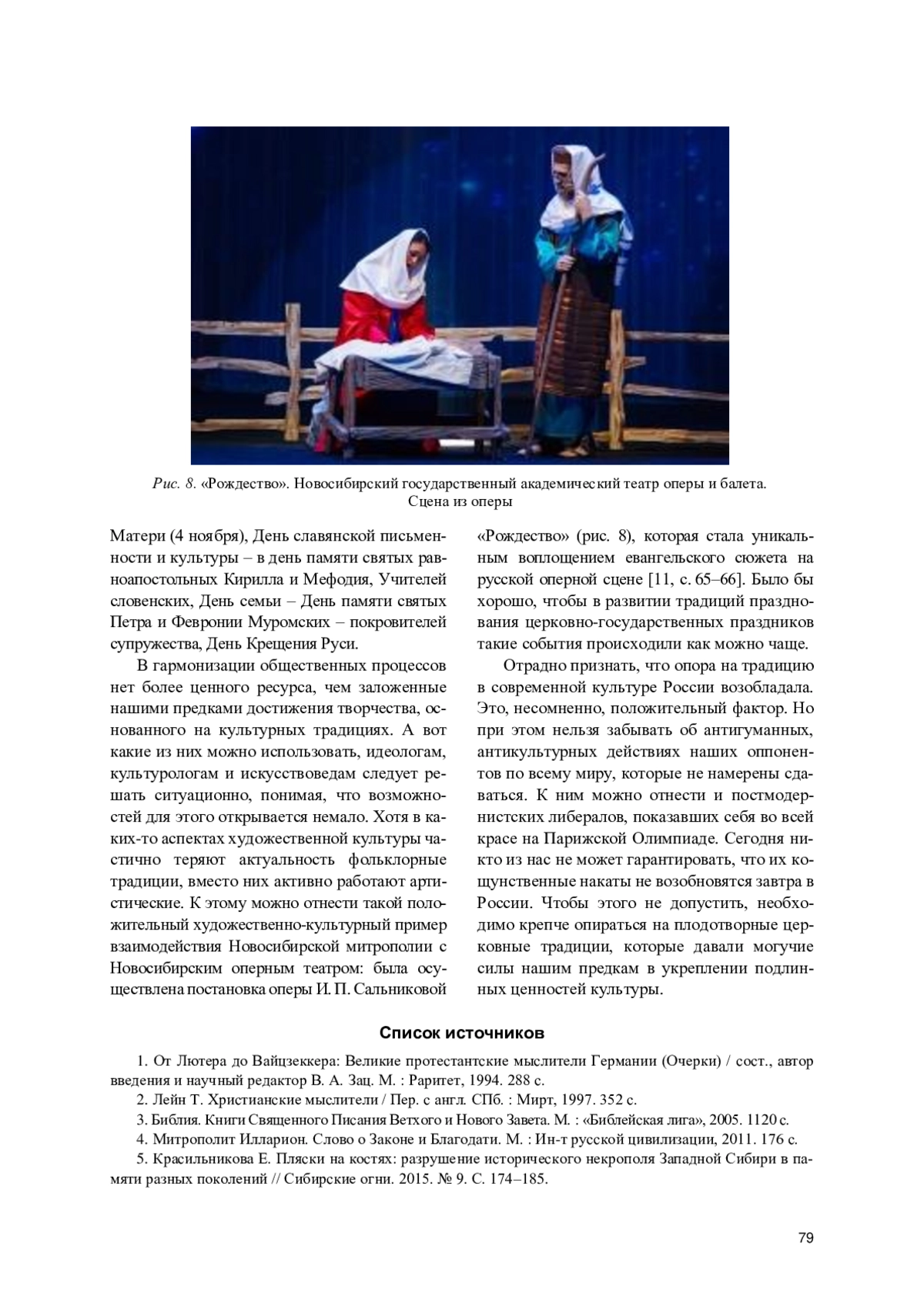 Рис. 8. «Рождество». Новосибирский государственный академический театр оперы и балета. Сцена из оперы

Матери (4 ноября), День славянской письменности и культуры – в день памяти святых равноапостольных Кирилла и Мефодия, Учителей словенских, День семьи – День памяти святых Петра и Февронии Муромских – покровителей супружества, День Крещения Руси.

В гармонизации общественных процессов нет более ценного ресурса, чем заложенные нашими предками достижения творчества, основанного на культурных традициях. А вот какие из них можно использовать, идеологам, культурологам и искусствоведам следует решать ситуационно, понимая, что возможностей для этого открывается немало. Хотя в каких-то аспектах художественной культуры частично теряют актуальность фольклорные традиции, вместо них активно работают артистические. К этому можно отнести такой положительный художественно-культурный пример взаимодействия Новосибирской митрополии с Новосибирским оперным театром: была осуществлена постановка оперы И. П. Сальниковой «Рождество» (рис. 8), которая стала уникальным воплощением евангельского сюжета на русской оперной сцене [11, с. 65–66]. Было бы хорошо, чтобы в развитии традиций празднования церковно-государственных праздников такие события происходили как можно чаще.

Отрадно признать, что опора на традицию в современной культуре России возобладала. Это, несомненно, положительный фактор. Но при этом нельзя забывать об антигуманных, антикультурных действиях наших оппонентов по всему миру, которые не намерены сдаваться. К ним можно отнести и постмодернистских либералов, показавших себя во всей красе на Парижской Олимпиаде. Сегодня никто из нас не может гарантировать, что их кощунственные накаты не возобновятся завтра в России. Чтобы этого не допустить, необходимо крепче опираться на плодотворные церковные традиции, которые давали могучие силы нашим предкам в укреплении подлинных ценностей культуры.

Список источников

1. От Лютера до Вайцзеккера: Великие протестантские мыслители Германии (Очерки) / сост., автор введения и научный редактор В. А. Зац. М. : Раритет, 1994. 288 с.
2. Лейн Т. Христианские мыслители / Пер. с англ. СПб. : Мирт, 1997. 352 с.
3. Библия. Книги Священного Писания Ветхого и Нового Завета. М. : «Библейская лига», 2005. 1120 с.
4. Митрополит Илларион. Слово о Законе и Благодати. М. : Ин-т русской цивилизации, 2011. 176 с.
5. Красильникова Е. Пляски на костях: разрушение исторического некрополя Западной Сибири в памяти разных поколений // Сибирские огни. 2015. № 9. С. 174–185.

79